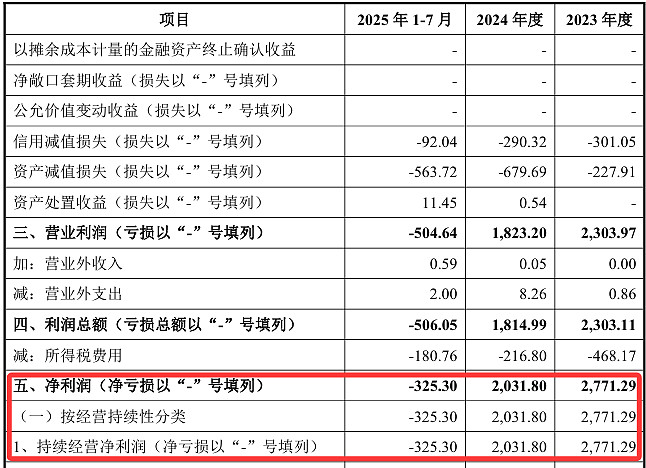 | 项目 | 2025年1-7月 | 2024年度 | 2023年度 |
|---|---|---|---|
| 以摊余成本计量的金融资产终止确认收益 | - | - | - |
| 净敞口套期收益（损失以“-”号填列） | - | - | - |
| 公允价值变动收益（损失以“-”号填列） | - | - | - |
| 信用减值损失（损失以“-”号填列） | -92.04 | -290.32 | -301.05 |
| 资产减值损失（损失以“-”号填列） | -563.72 | -679.69 | -227.91 |
| 资产处置收益（损失以“-”号填列） | 11.45 | 0.54 | - |
| 三、营业利润（亏损以“-”号填列） | -504.64 | 1,823.20 | 2,303.97 |
| 加：营业外收入 | 0.59 | 0.05 | 0.00 |
| 减：营业外支出 | 2.00 | 8.26 | 0.86 |
| 四、利润总额（亏损总额以“-”号填列） | -506.05 | 1,814.99 | 2,303.11 |
| 减：所得税费用 | -180.76 | -216.80 | -468.17 |
| 五、净利润（净亏损以“-”号填列） | -325.30 | 2,031.80 | 2,771.29 |
| （一）按经营持续性分类 | -325.30 | 2,031.80 | 2,771.29 |
| 1、持续经营净利润（净亏损以“-”号填列） | -325.30 | 2,031.80 | 2,771.29 |